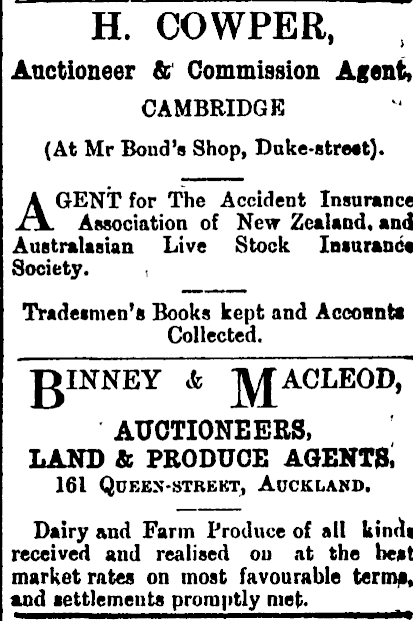 H. COWPER,
Auctioneer & Commission Agent,
CAMBRIDGE
(At Mr Bond's Shop, Duke-street).

AGENT for The Accident Insurance Association of New Zealand, and Australasian Live Stock Insurance Society.

Tradesmen's Books kept and Accounts Collected.

BINNEY & MACLEOD,
AUCTIONEERS,
LAND & PRODUCE AGENTS,
161 QUEEN-STREET, AUCKLAND.

Dairy and Farm Produce of all kinds received and realised on at the best market rates on most favourable terms, and settlements promptly met.